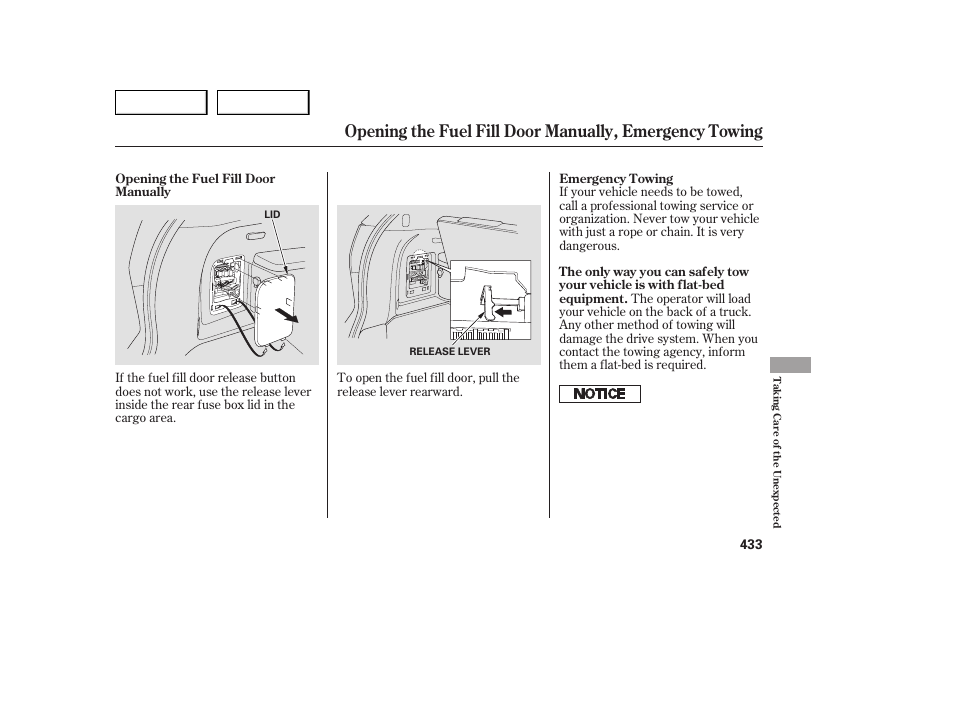 Opening the Fuel Fill Door Manually, Emergency Towing

Opening the Fuel Fill Door Manually

LID

If the fuel fill door release button does not work, use the release lever inside the rear fuse box lid in the cargo area.

RELEASE LEVER

To open the fuel fill door, pull the release lever rearward.

Emergency Towing
If your vehicle needs to be towed, call a professional towing service or organization. Never tow your vehicle with just a rope or chain. It is very dangerous.

The only way you can safely tow your vehicle is with flat-bed equipment. The operator will load your vehicle on the back of a truck. Any other method of towing will damage the drive system. When you contact the towing agency, inform them a flat-bed is required.

NOTICE

Taking Care of the Unexpected

433